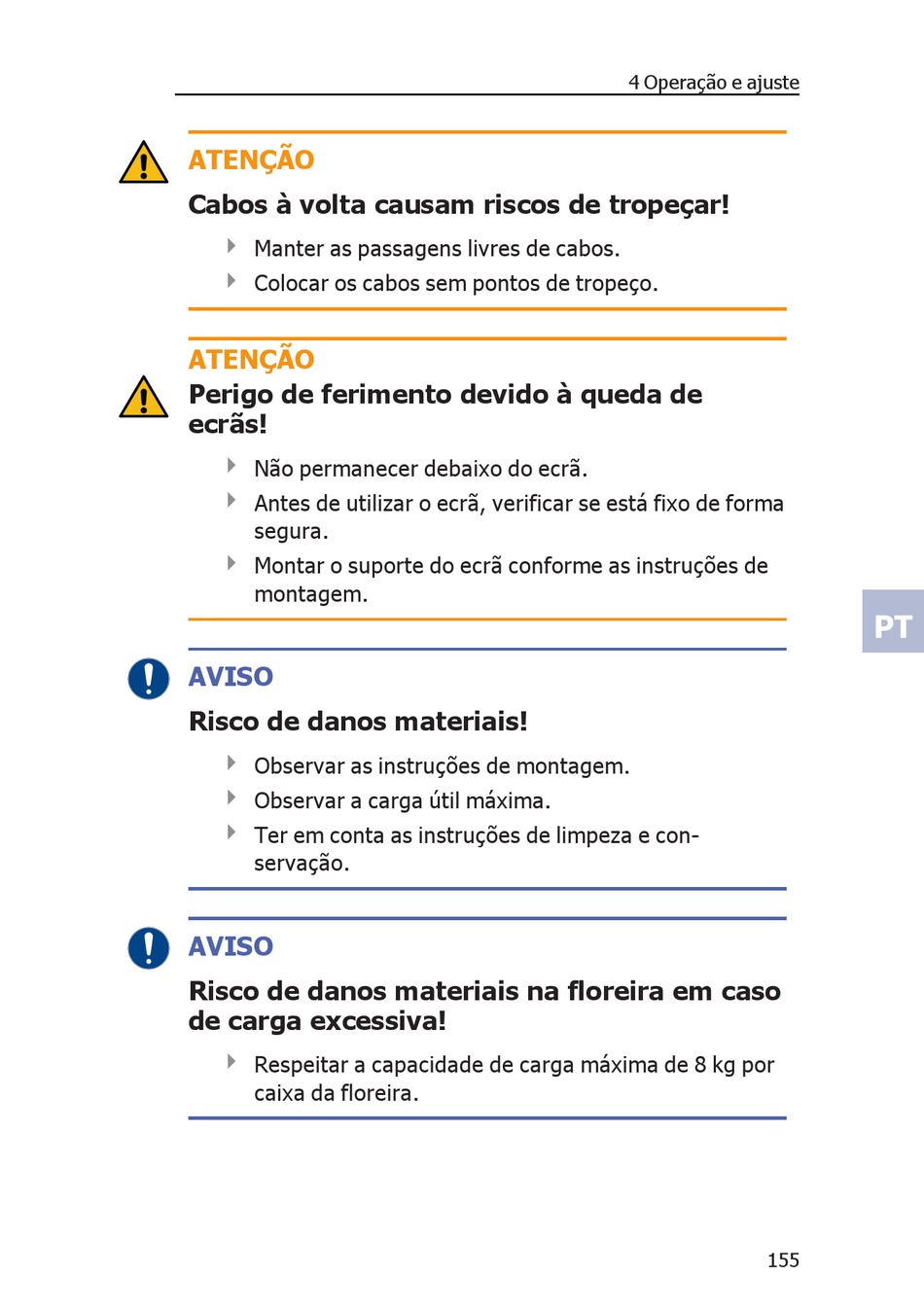 4 Operação e ajuste

ATENÇÃO

Cabos à volta causam riscos de tropeçar!

Manter as passagens livres de cabos.

Colocar os cabos sem pontos de tropeço.

ATENÇÃO

Perigo de ferimento devido à queda de ecrãs!

Não permanecer debaixo do ecrã.

Antes de utilizar o ecrã, verificar se está fixo de forma segura.

Montar o suporte do ecrã conforme as instruções de montagem.

PT

AVISO

Risco de danos materiais!

Observar as instruções de montagem.

Observar a carga útil máxima.

Ter em conta as instruções de limpeza e conservação.

AVISO

Risco de danos materiais na floreira em caso de carga excessiva!

Respeitar a capacidade de carga máxima de 8 kg por caixa da floreira.

155